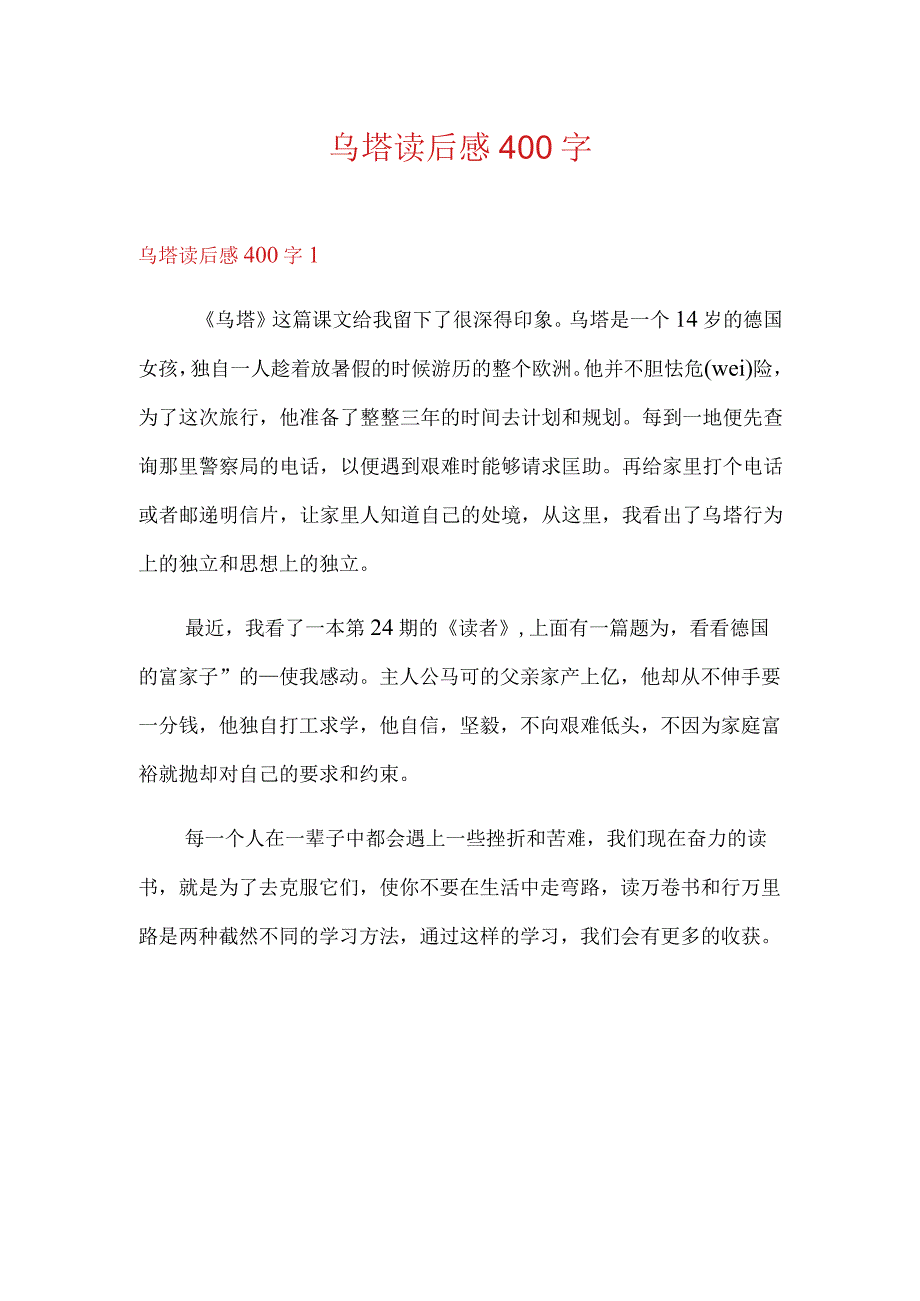 乌塔读后感400字

乌塔读后感400字1

《乌塔》这篇课文给我留下了很深得印象。乌塔是一个14岁的德国女孩，独自一人趁着放暑假的时候游历的整个欧洲。他并不胆怯危(wei)险，为了这次旅行，他准备了整整三年的时间去计划和规划。每到一地便先查询那里警察局的电话，以便遇到艰难时能够请求匡助。再给家里打个电话或者邮递明信片，让家里人知道自己的处境，从这里，我看出了乌塔行为上的独立和思想上的独立。

最近，我看了一本第24期的《读者》，上面有一篇题为，看看德国的富家子”的一使我感动。主人公马可的父亲家产上亿，他却从不伸手要一分钱，他独自打工求学，他自信，坚毅，不向艰难低头，不因为家庭富裕就抛却对自己的要求和约束。

每一个人在一辈子中都会遇上一些挫折和苦难，我们现在奋力的读书，就是为了去克服它们，使你不要在生活中走弯路，读万卷书和行万里路是两种截然不同的学习方法，通过这样的学习，我们会有更多的收获。